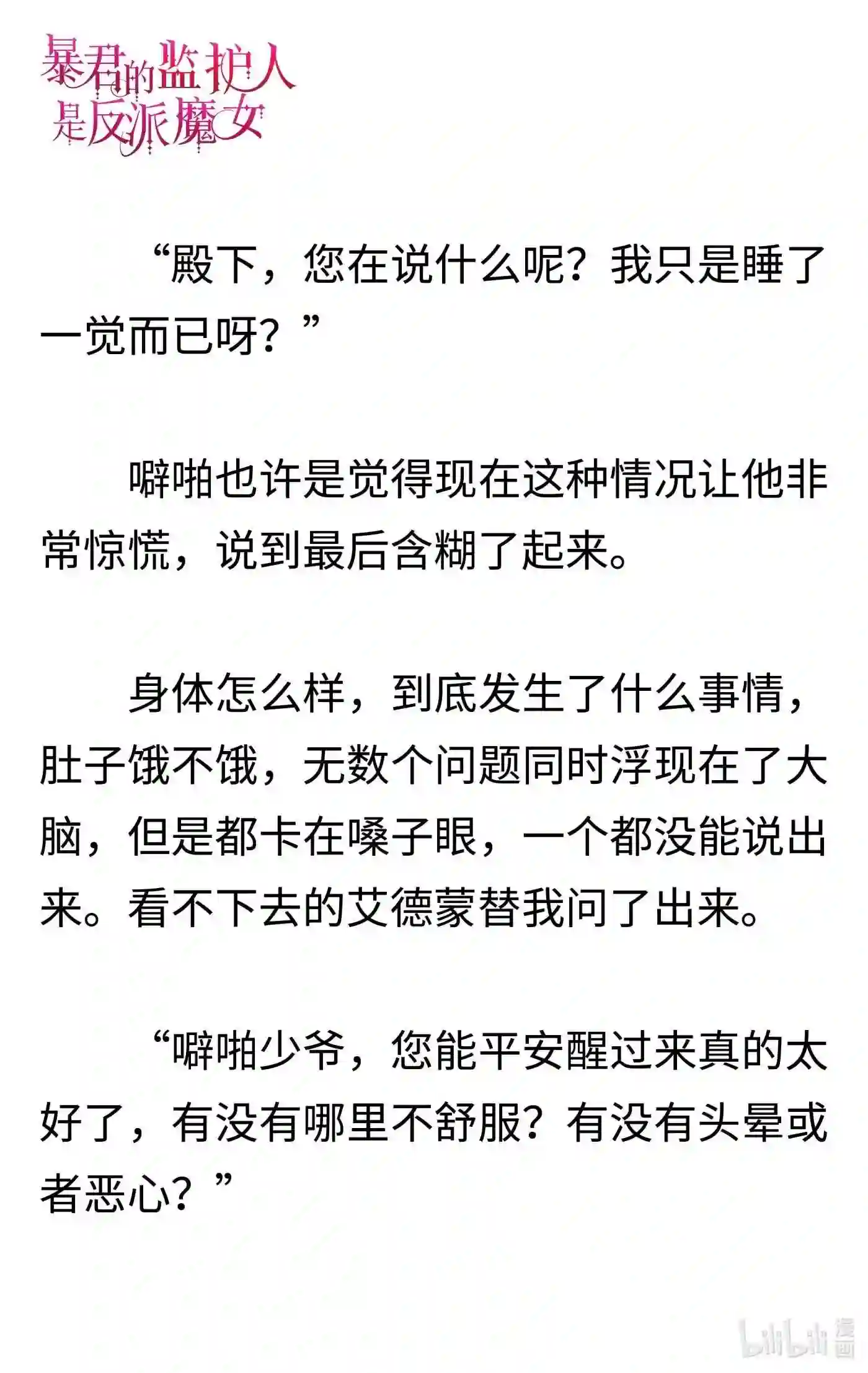 暴君的监护人是反派魔女

“殿下，您在说什么呢？我只是睡了一觉而已呀？”

噼啪也许是觉得现在这种情况让他非常惊慌，说到最后含糊了起来。

身体怎么样，到底发生了什么事情，肚子饿不饿，无数个问题同时浮现在了大脑，但是都卡在嗓子眼，一个都没能说出来。看不下去的艾德蒙替我问了出来。

“噼啪少爷，您能平安醒过来真的太好了，有没有哪里不舒服？有没有头晕或者恶心？”

bilibili 漫画